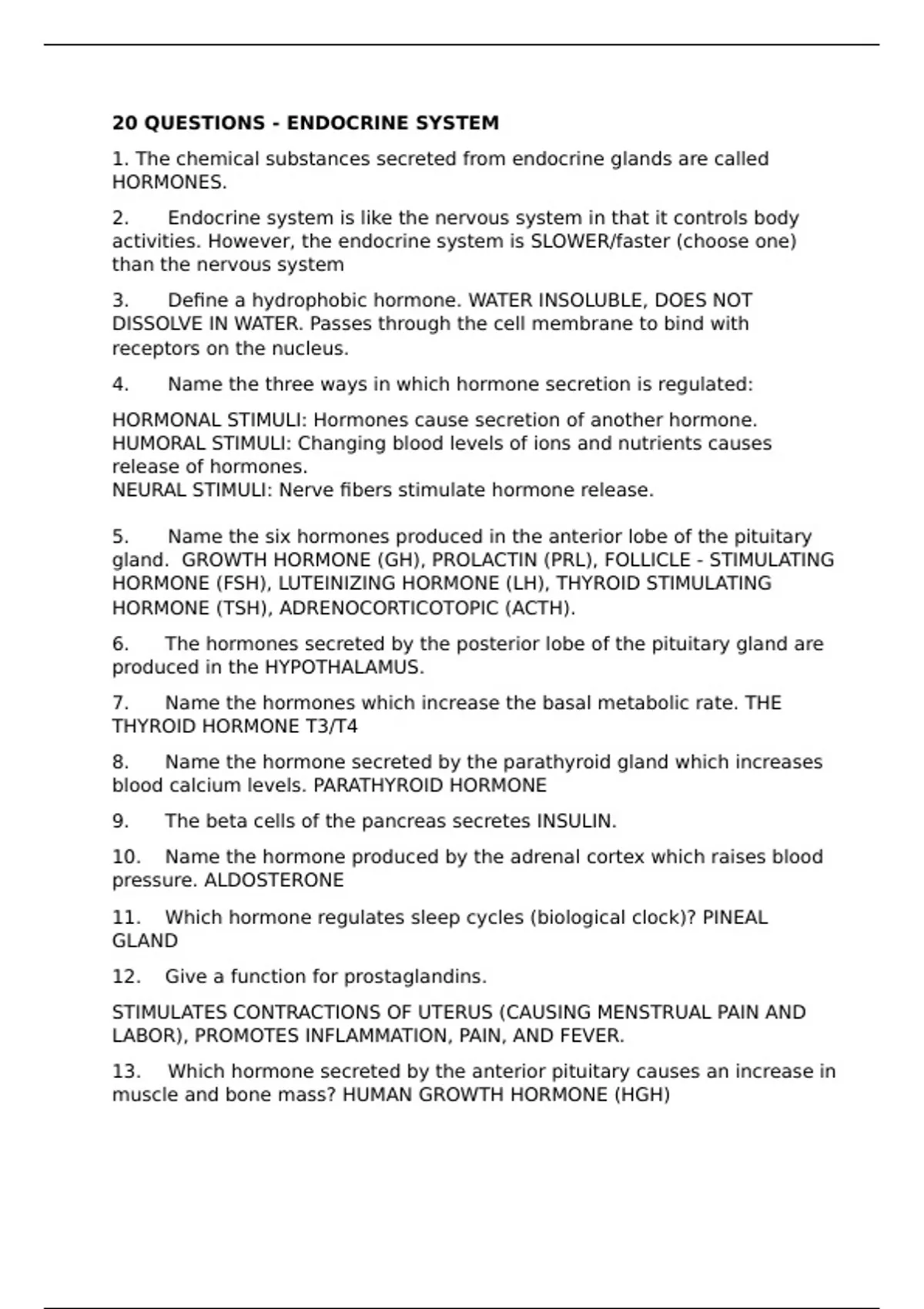 **20 QUESTIONS - ENDOCRINE SYSTEM**

1. The chemical substances secreted from endocrine glands are called HORMONES.

2. Endocrine system is like the nervous system in that it controls body activities. However, the endocrine system is SLOWER/faster (choose one) than the nervous system

3. Define a hydrophobic hormone. WATER INSOLUBLE, DOES NOT DISSOLVE IN WATER. Passes through the cell membrane to bind with receptors on the nucleus.

4. Name the three ways in which hormone secretion is regulated:

HORMONAL STIMULI: Hormones cause secretion of another hormone.
HUMORAL STIMULI: Changing blood levels of ions and nutrients causes release of hormones.
NEURAL STIMULI: Nerve fibers stimulate hormone release.

5. Name the six hormones produced in the anterior lobe of the pituitary gland. GROWTH HORMONE (GH), PROLACTIN (PRL), FOLLICLE - STIMULATING HORMONE (FSH), LUTEINIZING HORMONE (LH), THYROID STIMULATING HORMONE (TSH), ADRENOCORTICOTOPIC (ACTH).

6. The hormones secreted by the posterior lobe of the pituitary gland are produced in the HYPOTHALAMUS.

7. Name the hormones which increase the basal metabolic rate. THE THYROID HORMONE T3/T4

8. Name the hormone secreted by the parathyroid gland which increases blood calcium levels. PARATHYROID HORMONE

9. The beta cells of the pancreas secretes INSULIN.

10. Name the hormone produced by the adrenal cortex which raises blood pressure. ALDOSTERONE

11. Which hormone regulates sleep cycles (biological clock)? PINEAL GLAND

12. Give a function for prostaglandins.

STIMULATES CONTRACTIONS OF UTERUS (CAUSING MENSTRUAL PAIN AND LABOR), PROMOTES INFLAMMATION, PAIN, AND FEVER.

13. Which hormone secreted by the anterior pituitary causes an increase in muscle and bone mass? HUMAN GROWTH HORMONE (HGH)